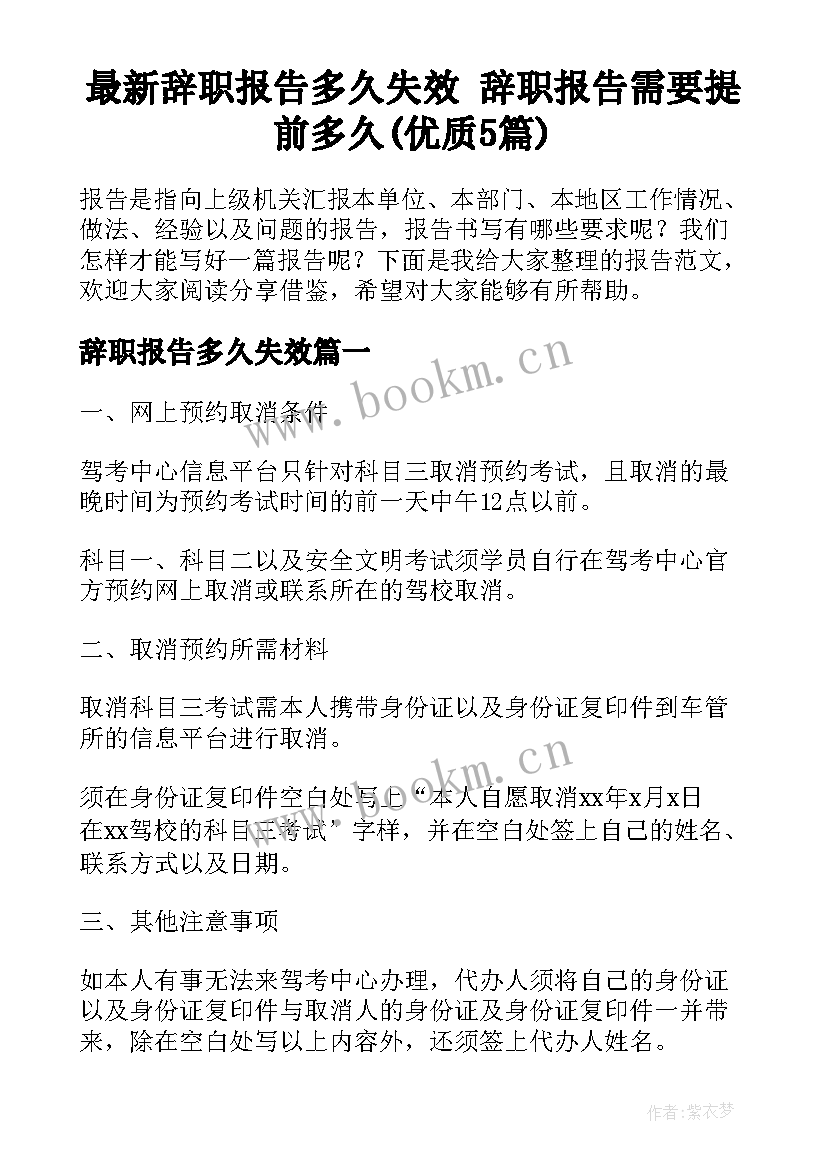 最新辞职报告多久失效 辞职报告需要提前多久(优质5篇)

报告是指向上级机关汇报本单位、本部门、本地区工作情况、做法、经验以及问题的报告，报告书写有哪些要求呢？我们怎样才能写好一篇报告呢？下面是我给大家整理的报告范文，欢迎大家阅读分享借鉴，希望对大家能够有所帮助。

辞职报告多久失效篇一

www.bookm.cn

一、网上预约取消条件

驾考中心信息平台只针对科目三取消预约考试，且取消的最晚时间为预约考试时间的前一天中午12点以前。

科目一、科目二以及安全文明考试须学员自行在驾考中心官方预约网上取消或联系所在的驾校取消。

二、取消预约所需材料

取消科目三考试需本人携带身份证以及身份证复印件到车管所的信息平台进行取消。

www.bookm.cn

须在身份证复印件空白处写上“本人自愿取消xx年x月x日在xx驾校的科目三考试”字样，并在空白处签上自己的姓名、联系方式以及日期。

三、其他注意事项

如本人有事无法来驾考中心办理，代办人须将自己的身份证以及身份证复印件与取消人的身份证及身份证复印件一并带来，除在空白处写以上内容外，还须签上代办人姓名。

作者：紫衣梦